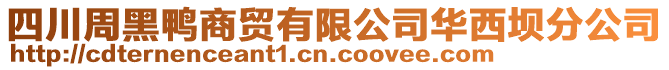 四川周黑鸭商贸有限公司华西坝分公司
http://cdternenceant1.cn.coovee.com